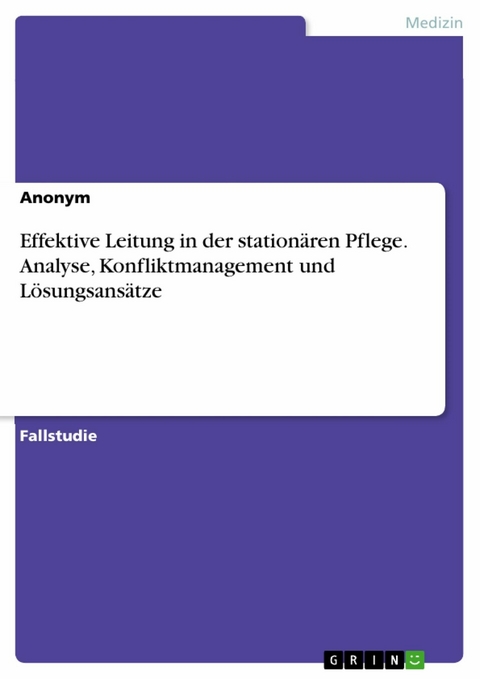 Medizin

Anonym

Effektive Leitung in der stationären Pflege. Analyse, Konfliktmanagement und Lösungsansätze

Fallstudie

GRIN